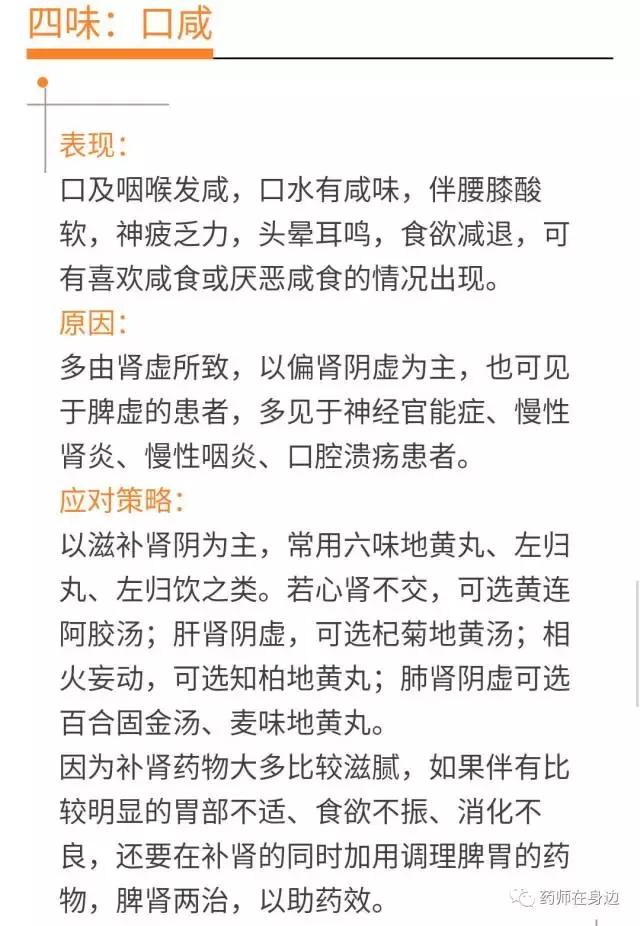 四味：口咸

表现：
口及咽喉发咸，口水有咸味，伴腰膝酸软，神疲乏力，头晕耳鸣，食欲减退，可有喜欢咸食或厌恶咸食的情况出现。

原因：
多由肾虚所致，以偏肾阴虚为主，也可见于脾虚的患者，多见于神经官能症、慢性肾炎、慢性咽炎、口腔溃疡患者。

应对策略：
以滋补肾阴为主，常用六味地黄丸、左归丸、左归饮之类。若心肾不交，可选黄连阿胶汤；肝肾阴虚，可选杞菊地黄汤；相火妄动，可选知柏地黄丸；肺肾阴虚可选百合固金汤、麦味地黄丸。

因为补肾药物大多比较滋腻，如果伴有比较明显的胃部不适、食欲不振、消化不良，还要在补肾的同时加用调理脾胃的药物，脾肾两治，以助药效。

药师在身边